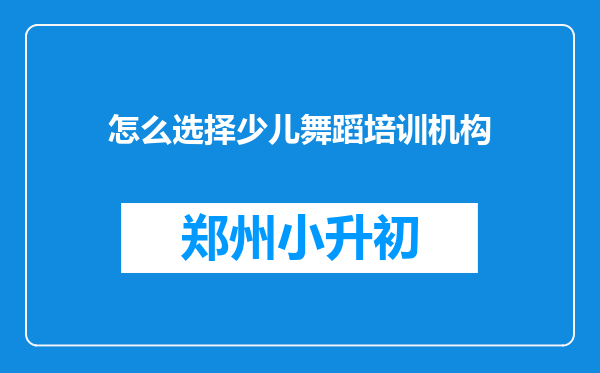 怎么选择少儿舞蹈培训机构

郑州小升初